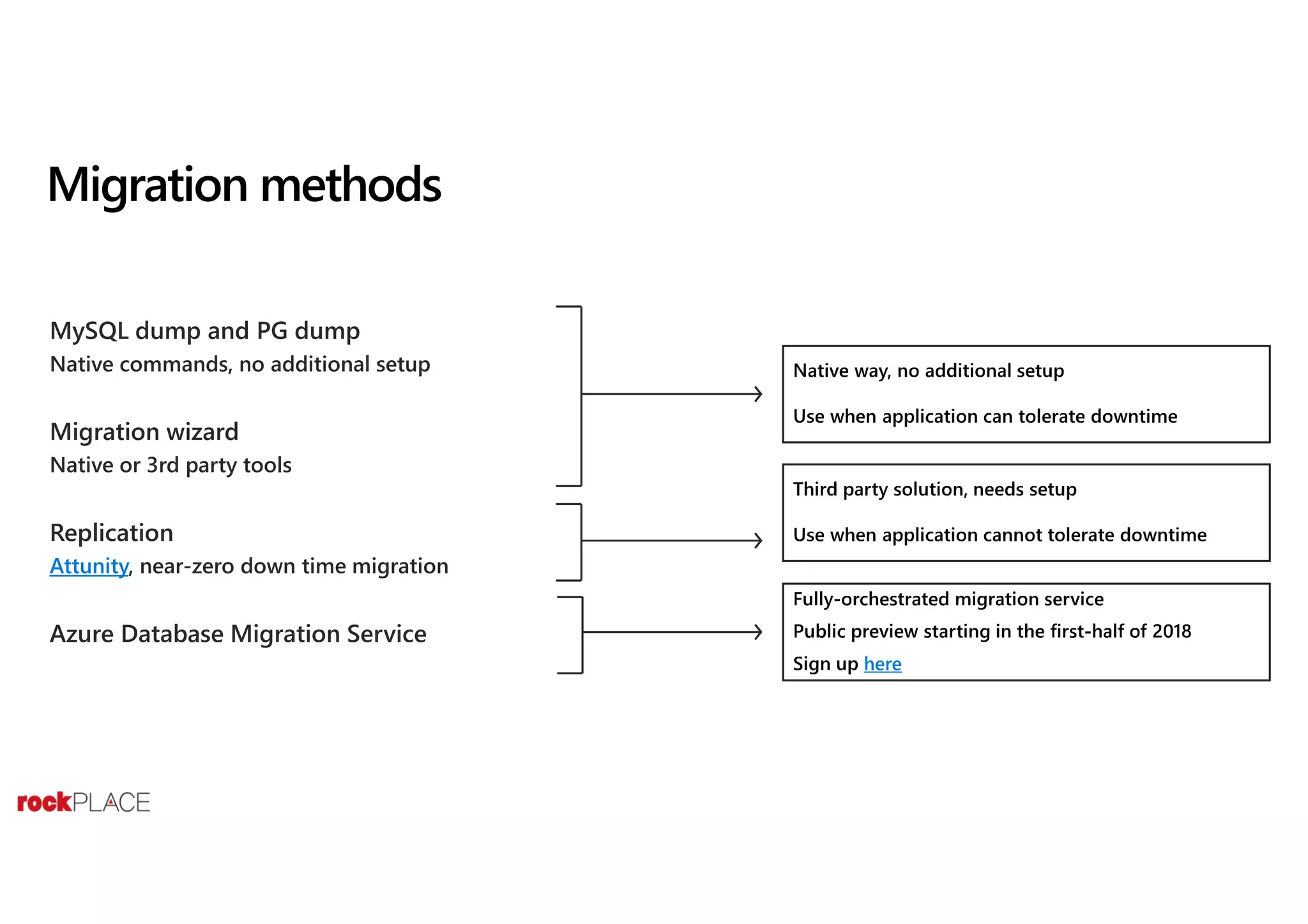 Migration methods

MySQL dump and PG dump
Native commands, no additional setup

Migration wizard
Native or 3rd party tools

Replication
Attunity, near-zero down time migration

Azure Database Migration Service

Native way, no additional setup

Use when application can tolerate downtime

Third party solution, needs setup

Use when application cannot tolerate downtime

Fully-orchestrated migration service
Public preview starting in the first-half of 2018
Sign up here

rockPLACE